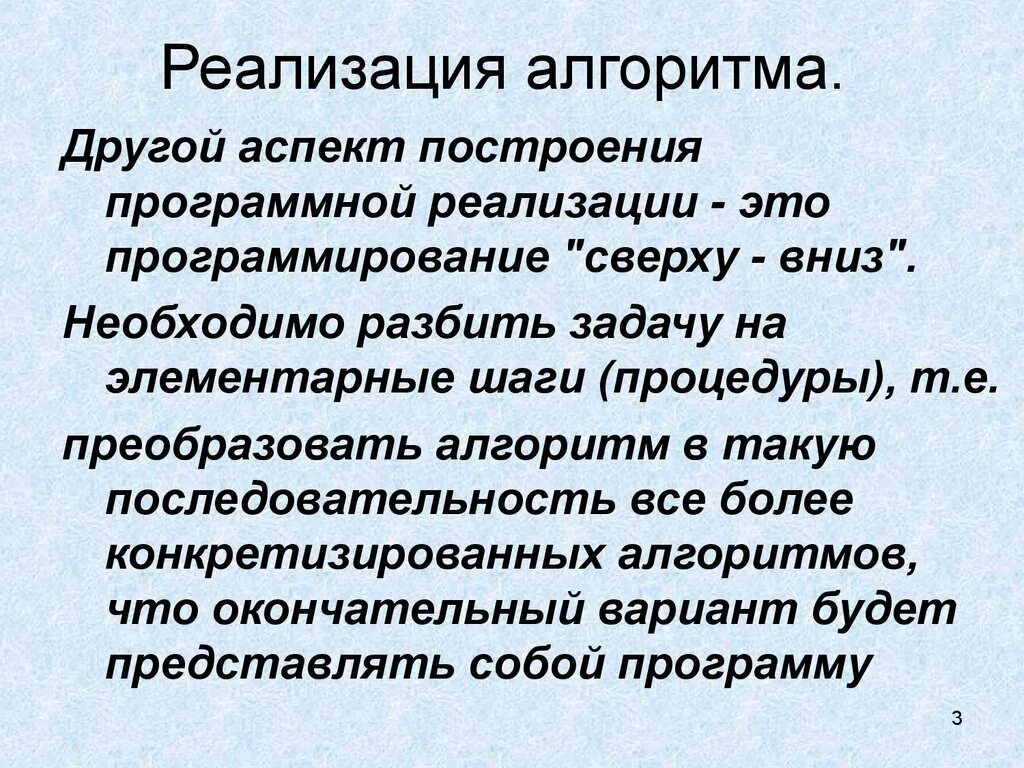 Реализация алгоритма.

Другой аспект построения программной реализации - это программирование "сверху - вниз".

Необходимо разбить задачу на элементарные шаги (процедуры), т.е.

преобразовать алгоритм в такую последовательность все более конкретизированных алгоритмов, что окончательный вариант будет представлять собой программу

3